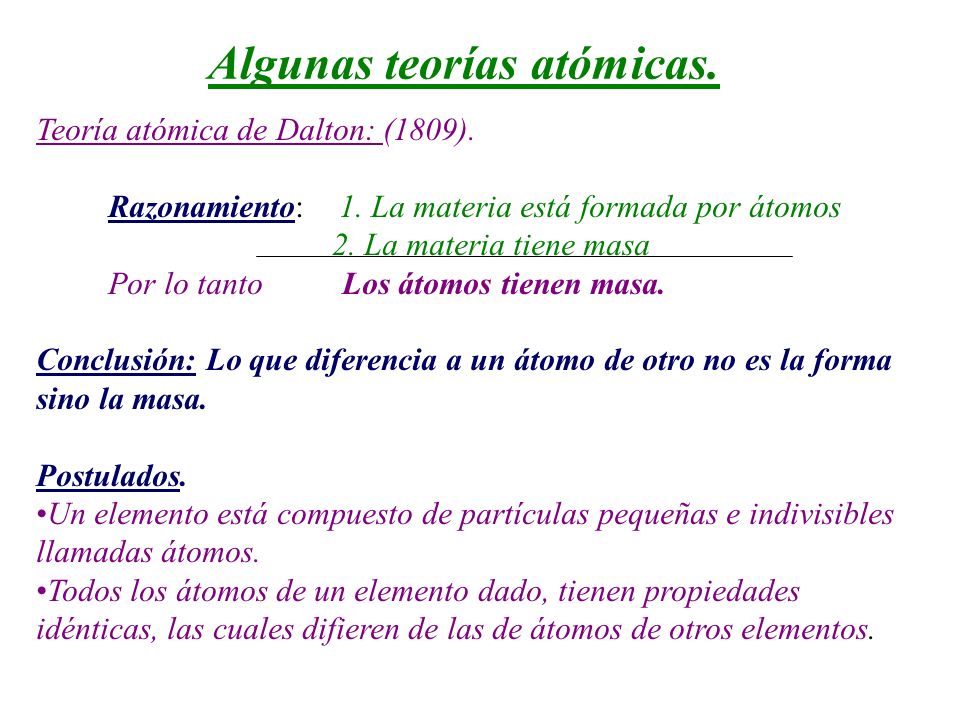 Algunas teorías atómicas.

Teoría atómica de Dalton: (1809).

Razonamiento: 1. La materia está formada por átomos
2. La materia tiene masa
Por lo tanto Los átomos tienen masa.

Conclusión: Lo que diferencia a un átomo de otro no es la forma sino la masa.

Postulados.
•Un elemento está compuesto de partículas pequeñas e indivisibles llamadas átomos.
•Todos los átomos de un elemento dado, tienen propiedades idénticas, las cuales difieren de las de átomos de otros elementos.